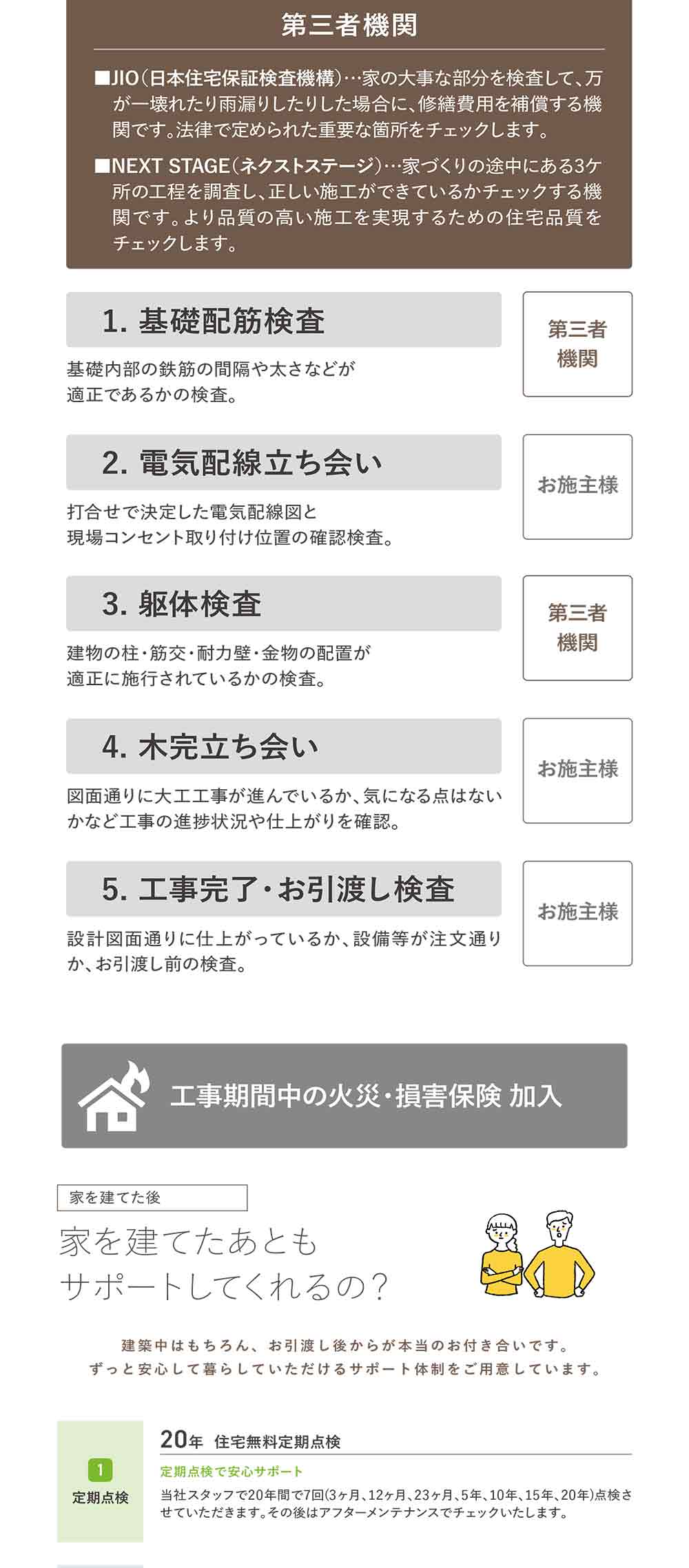 第三者機関

■JIO(日本住宅保証検査機構)…家の大事な部分を検査して、万が一壊れたり雨漏りしたりした場合に、修繕費用を補償する機関です。法律で定められた重要な箇所をチェックします。

■NEXT STAGE(ネクストステージ)…家づくりの途中にある3ケ所の工程を調査し、正しい施工ができているかチェックする機関です。より品質の高い施工を実現するための住宅品質をチェックします。

1. 基礎配筋検査

基礎内部の鉄筋の間隔や太さなどが適正であるかの検査。

第三者機関

2. 電気配線立ち会い

打合せで決定した電気配線図と現場コンセント取り付け位置の確認検査。

お施主様

3. 躯体検査

建物の柱・筋交・耐力壁・金物の配置が適正に施行されているかの検査。

第三者機関

4. 木完立ち会い

図面通りに大工工事が進んでいるか、気になる点はないかなど工事の進捗状況や仕上がりを確認。

お施主様

5. 工事完了・お引渡し検査

設計図面通りに仕上がっているか、設備等が注文通りか、お引渡し前の検査。

お施主様

工事期間中の火災・損害保険 加入

家を建てた後

家を建てたあともサポートしてくれるの?

建築中はもちろん、お引渡し後からが本当のお付き合いです。
ずっと安心して暮らしていただけるサポート体制をご用意しています。

1
定期点検

20年 住宅無料定期点検

定期点検で安心サポート

当社スタッフで20年間で7回(3ヶ月、12ヶ月、23ヶ月、5年、10年、15年、20年)点検させていただきます。その後はアフターメンテナンスでチェックいたします。